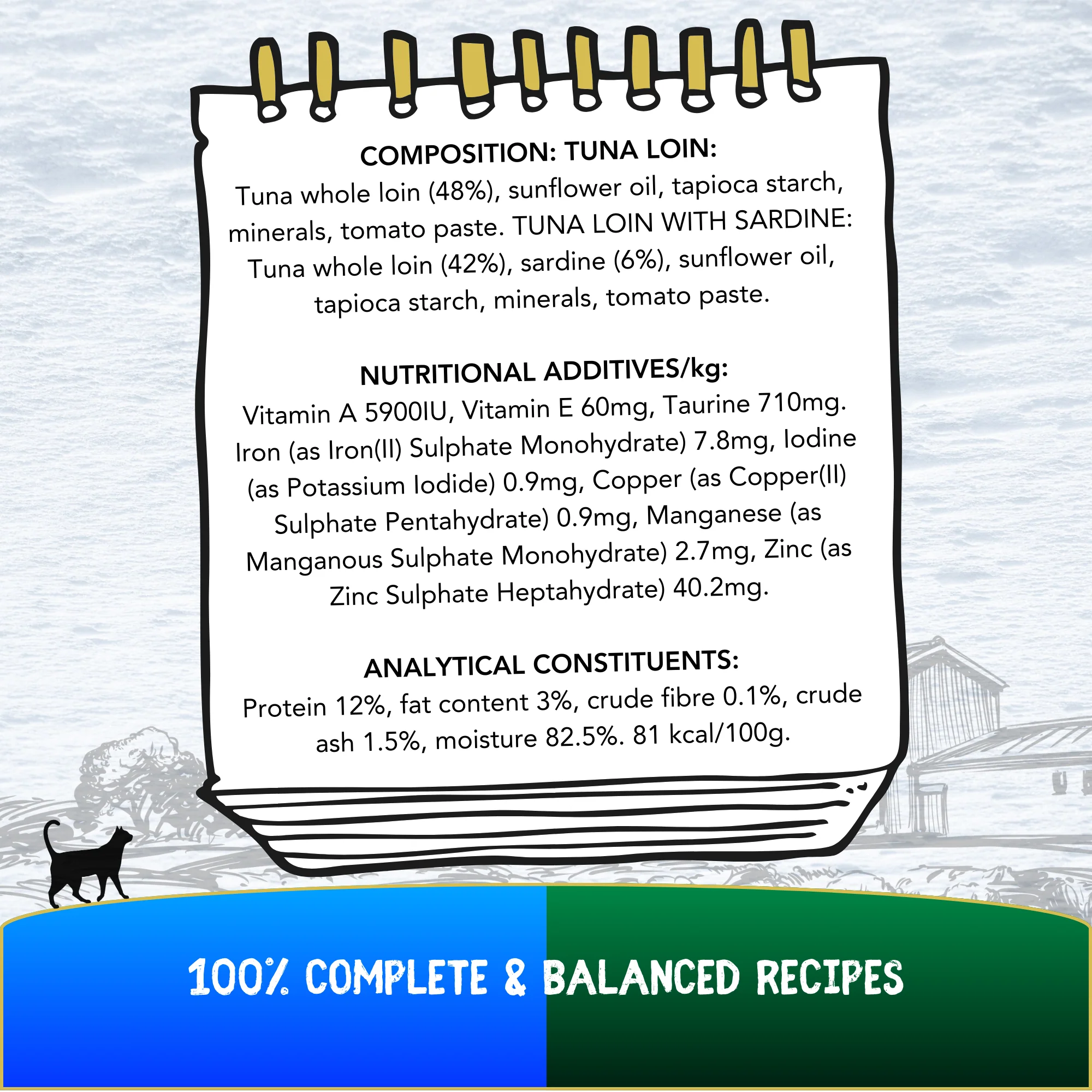 COMPOSITION: TUNA LOIN:

Tuna whole loin (48%), sunflower oil, tapioca starch, minerals, tomato paste. TUNA LOIN WITH SARDINE: Tuna whole loin (42%), sardine (6%), sunflower oil, tapioca starch, minerals, tomato paste.

NUTRITIONAL ADDITIVES/kg:

Vitamin A 5900IU, Vitamin E 60mg, Taurine 710mg. Iron (as Iron(II) Sulphate Monohydrate) 7.8mg, Iodine (as Potassium Iodide) 0.9mg, Copper (as Copper(II) Sulphate Pentahydrate) 0.9mg, Manganese (as Manganous Sulphate Monohydrate) 2.7mg, Zinc (as Zinc Sulphate Heptahydrate) 40.2mg.

ANALYTICAL CONSTITUENTS:

Protein 12%, fat content 3%, crude fibre 0.1%, crude ash 1.5%, moisture 82.5%. 81 kcal/100g.

100% COMPLETE & BALANCED RECIPES